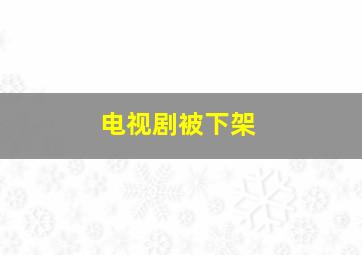 电视剧被下架